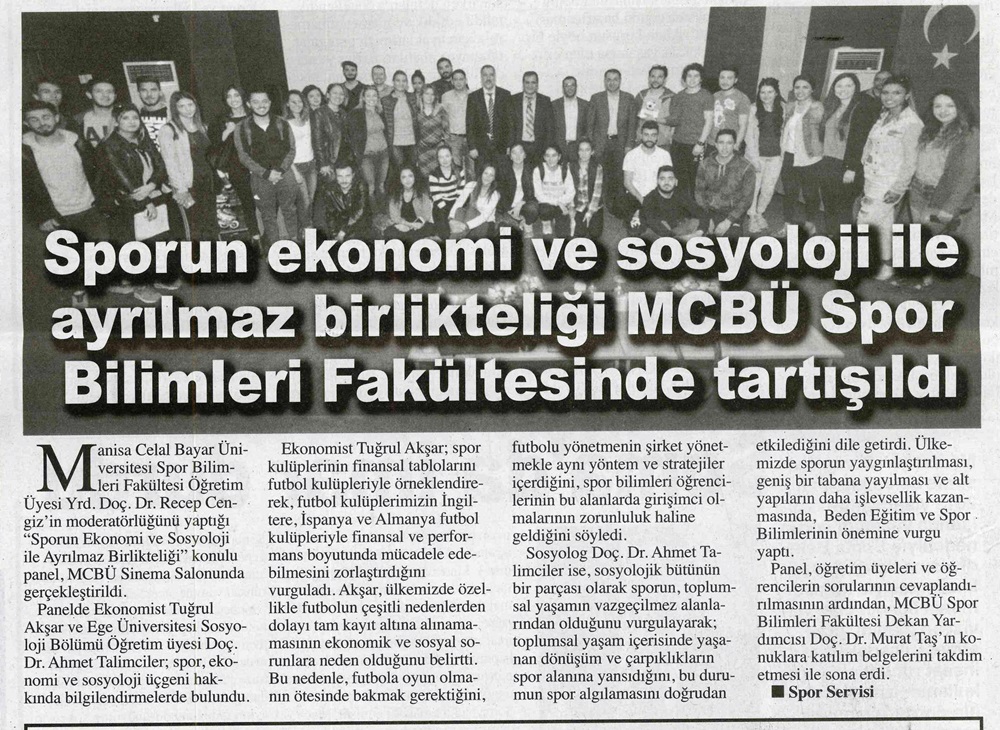 Sporun ekonomi ve sosyoloji ile ayrılmaz birlikteliği MCBÜ Spor Bilimleri Fakültesinde tartışıldı

Manisa Celal Bayar Üniversitesi Spor Bilimleri Fakültesi Öğretim Üyesi Yrd. Doç. Dr. Recep Cengiz'in moderatörlüğünü yaptığı "Sporun Ekonomi ve Sosyoloji ile Ayrılmaz Birlikteliği" konulu panel, MCBÜ Sinema Salonunda gerçekleştirildi.

Panelde Ekonomist Tuğrul Akşar ve Ege Üniversitesi Sosyoloji Bölümü Öğretim üyesi Doç. Dr. Ahmet Talimciler; spor, ekonomi ve sosyoloji üçgeni hakkında bilgilendirmelerde bulundu.

Ekonomist Tuğrul Akşar; spor kulüplerinin finansal tablolarını futbol kulüpleriyle örneklendirerek, futbol kulüplerimizin İngiltere, İspanya ve Almanya futbol kulüpleriyle finansal ve performans boyutunda mücadele edebilmesini zorlaştırdığını vurguladı. Akşar, ülkemizde özellikle futbolun çeşitli nedenlerden dolayı tam kayıt altına alınamamasının ekonomik ve sosyal sorunlara neden olduğunu belirtti. Bu nedenle, futbola oyun olmanın ötesinde bakmak gerektiğini, futbolu yönetmenin şirket yönetmekle aynı yöntem ve stratejiler içerdiğini, spor bilimleri öğrencilerinin bu alanlarda girişimci olmalarının zorunluluk haline geldiğini söyledi.

Sosyolog Doç. Dr. Ahmet Talimciler ise, sosyolojik bütünün bir parçası olarak sporun, toplumsal yaşamın vazgeçilmez alanlarından olduğunu vurgulayarak; toplumsal yaşam içerisinde yaşanan dönüşüm ve çarpıklıkların spor alanına yansıdığını, bu durumun spor algılamasını doğrudan etkilediğini dile getirdi. Ülkemizde sporun yaygınlaştırılması, geniş bir tabana yayılması ve alt yapıların daha işlevsellik kazanmasında, Beden Eğitim ve Spor Bilimlerinin önemine vurgu yaptı.

Panel, öğretim üyeleri ve öğrencilerin sorularının cevaplandırılmasının ardından, MCBÜ Spor Bilimleri Fakültesi Dekan Yardımcısı Doç. Dr. Murat Taş'ın konuklara katılım belgelerini takdim etmesi ile sona erdi.

■ Spor Servisi